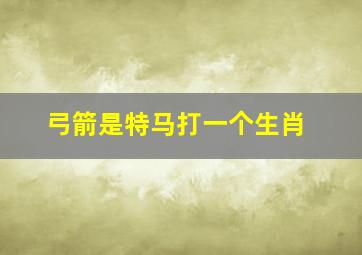 弓箭是特马打一个生肖